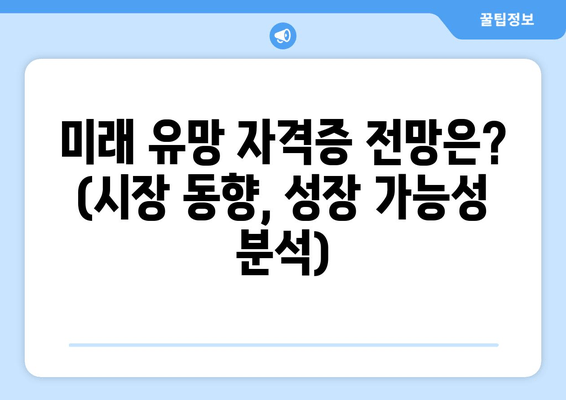 꿀팁정보

미래 유망 자격증 전망은? (시장 동향, 성장 가능성 분석)